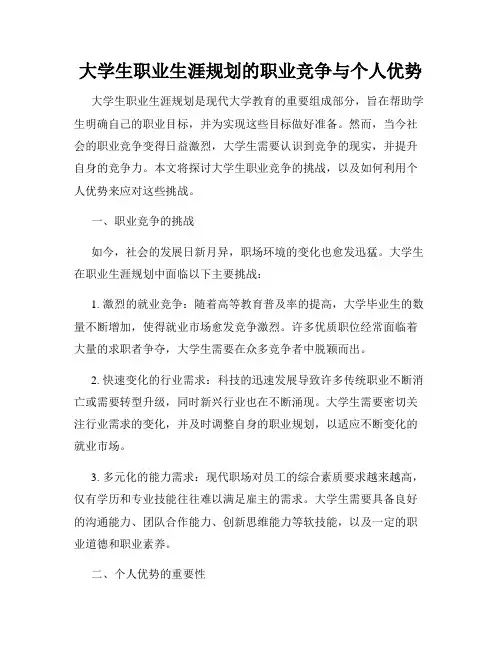 大学生职业生涯规划的职业竞争与个人优势

大学生职业生涯规划是现代大学教育的重要组成部分，旨在帮助学生明确自己的职业目标，并为实现这些目标做好准备。然而，当今社会的职业竞争变得日益激烈，大学生需要认识到竞争的现实，并提升自身的竞争力。本文将探讨大学生职业竞争的挑战，以及如何利用个人优势来应对这些挑战。

一、职业竞争的挑战

如今，社会的发展日新月异，职场环境的变化也愈发迅猛。大学生在职业生涯规划中面临以下主要挑战：

1. 激烈的就业竞争：随着高等教育普及率的提高，大学毕业生的数量不断增加，使得就业市场愈发竞争激烈。许多优质职位经常面临着大量的求职者争夺，大学生需要在众多竞争者中脱颖而出。

2. 快速变化的行业需求：科技的迅速发展导致许多传统职业不断消亡或需要转型升级，同时新兴行业也在不断涌现。大学生需要密切关注行业需求的变化，并及时调整自身的职业规划，以适应不断变化的就业市场。

3. 多元化的能力需求：现代职场对员工的综合素质要求越来越高，仅有学历和专业技能往往难以满足雇主的需求。大学生需要具备良好的沟通能力、团队合作能力、创新思维能力等软技能，以及一定的职业道德和职业素养。

二、个人优势的重要性